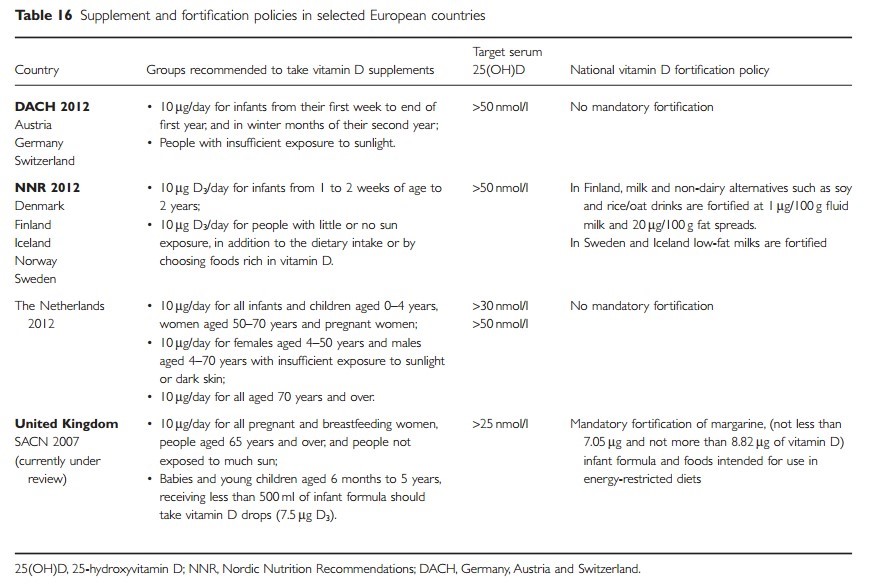 **Table 16** Supplement and fortification policies in selected European countries

| Country | Groups recommended to take vitamin D supplements | Target serum 25(OH)D | National vitamin D fortification policy |
|---|---|---|---|
| **DACH 2012** Austria Germany Switzerland | • 10 µg/day for infants from their first week to end of first year, and in winter months of their second year; • People with insufficient exposure to sunlight. | >50 nmol/l | No mandatory fortification |
| **NNR 2012** Denmark Finland Iceland Norway Sweden | • 10 µg $D_3$/day for infants from 1 to 2 weeks of age to 2 years; • 10 µg $D_3$/day for people with little or no sun exposure, in addition to the dietary intake or by choosing foods rich in vitamin D. | >50 nmol/l | In Finland, milk and non-dairy alternatives such as soy and rice/oat drinks are fortified at 1 µg/100 g fluid milk and 20 µg/100 g fat spreads. In Sweden and Iceland low-fat milks are fortified |
| The Netherlands 2012 | • 10 µg/day for all infants and children aged 0–4 years, women aged 50–70 years and pregnant women; • 10 µg/day for females aged 4–50 years and males aged 4–70 years with insufficient exposure to sunlight or dark skin; • 10 µg/day for all aged 70 years and over. | >30 nmol/l >50 nmol/l | No mandatory fortification |
| **United Kingdom** SACN 2007 (currently under review) | • 10 µg/day for all pregnant and breastfeeding women, people aged 65 years and over, and people not exposed to much sun; • Babies and young children aged 6 months to 5 years, receiving less than 500 ml of infant formula should take vitamin D drops (7.5 µg $D_3$). | >25 nmol/l | Mandatory fortification of margarine, (not less than 7.05 µg and not more than 8.82 µg of vitamin D) infant formula and foods intended for use in energy-restricted diets |

25(OH)D, 25-hydroxyvitamin D; NNR, Nordic Nutrition Recommendations; DACH, Germany, Austria and Switzerland.